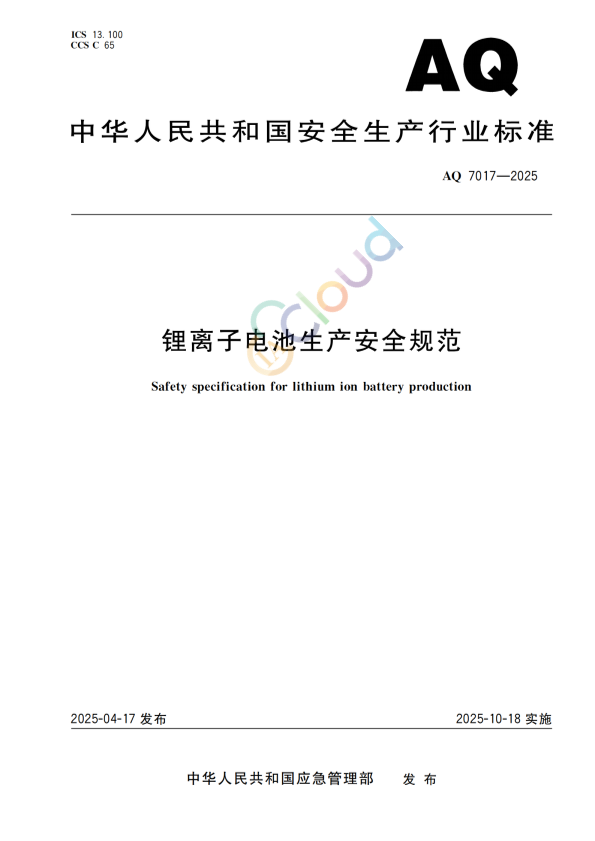 ICS 13.100
CCS C 65

AQ

中华人民共和国安全生产行业标准

AQ 7017—2025

锂离子电池生产安全规范

Safety specification for lithium ion battery production

2025-04-17发布

2025-10-18实施

中华人民共和国应急管理部 发布

Cloud